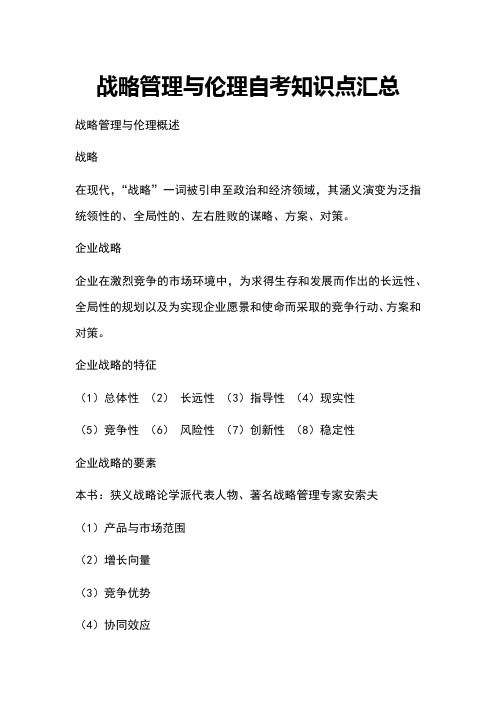 战略管理与伦理自考知识点汇总

战略管理与伦理概述

战略

在现代，“战略”一词被引申至政治和经济领域，其涵义演变为泛指统领性的、全局性的、左右胜败的谋略、方案、对策。

企业战略

企业在激烈竞争的市场环境中，为求得生存和发展而作出的长远性、全局性的规划以及为实现企业愿景和使命而采取的竞争行动、方案和对策。

企业战略的特征

（1）总体性 （2） 长远性 （3）指导性 （4）现实性

（5）竞争性 （6） 风险性 （7）创新性 （8）稳定性

企业战略的要素

本书：狭义战略论学派代表人物、著名战略管理专家安索夫

（1）产品与市场范围

（2）增长向量

（3）竞争优势

（4）协同效应